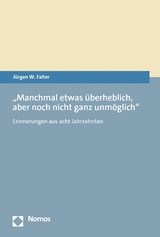 Jürgen W. Falter

„Manchmal etwas überheblich, aber noch nicht ganz unmöglich“

Erinnerungen aus acht Jahrzehnten

Nomos